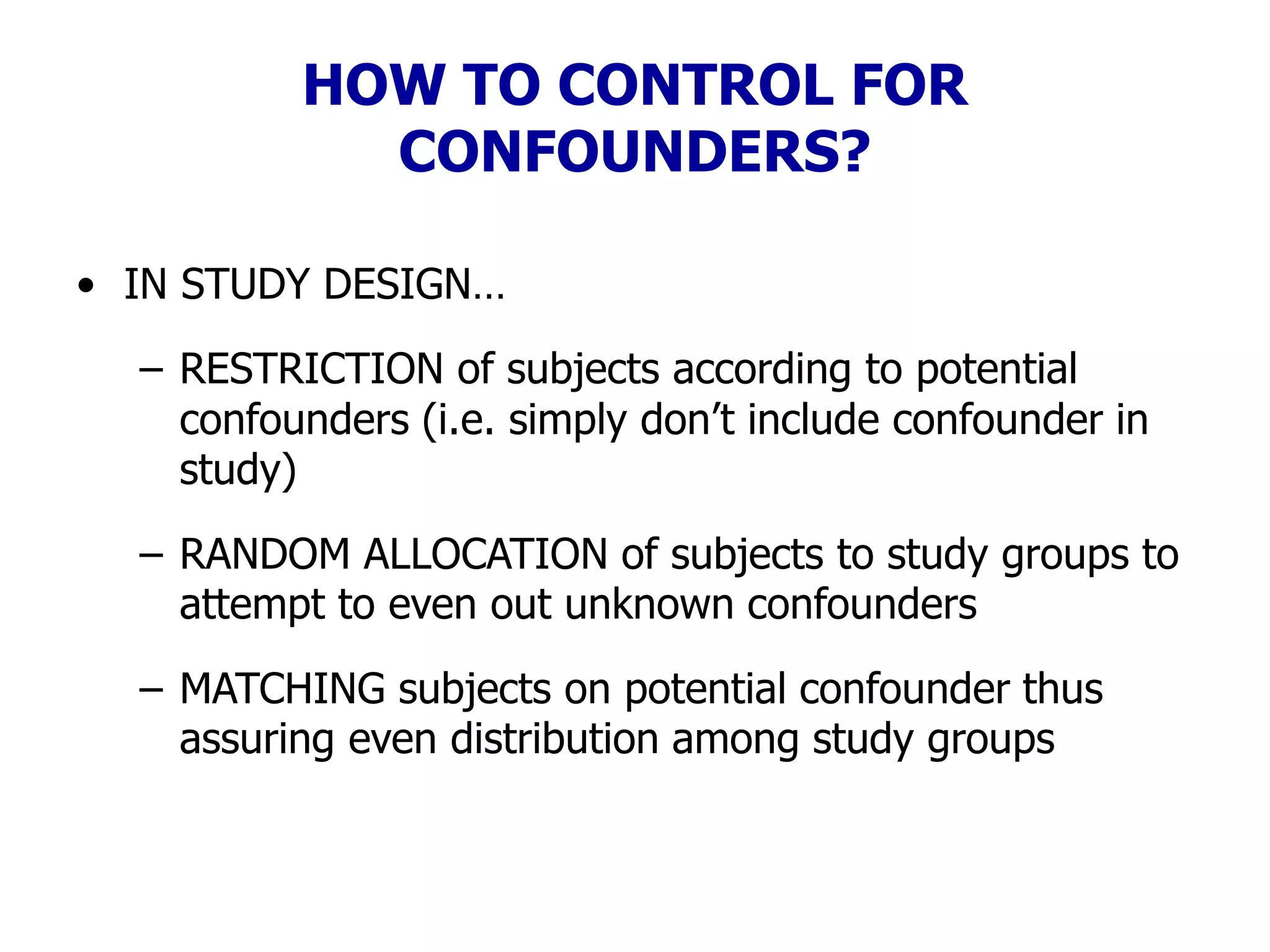 HOW TO CONTROL FOR CONFOUNDERS?

• IN STUDY DESIGN…

– RESTRICTION of subjects according to potential confounders (i.e. simply don’t include confounder in study)

– RANDOM ALLOCATION of subjects to study groups to attempt to even out unknown confounders

– MATCHING subjects on potential confounder thus assuring even distribution among study groups